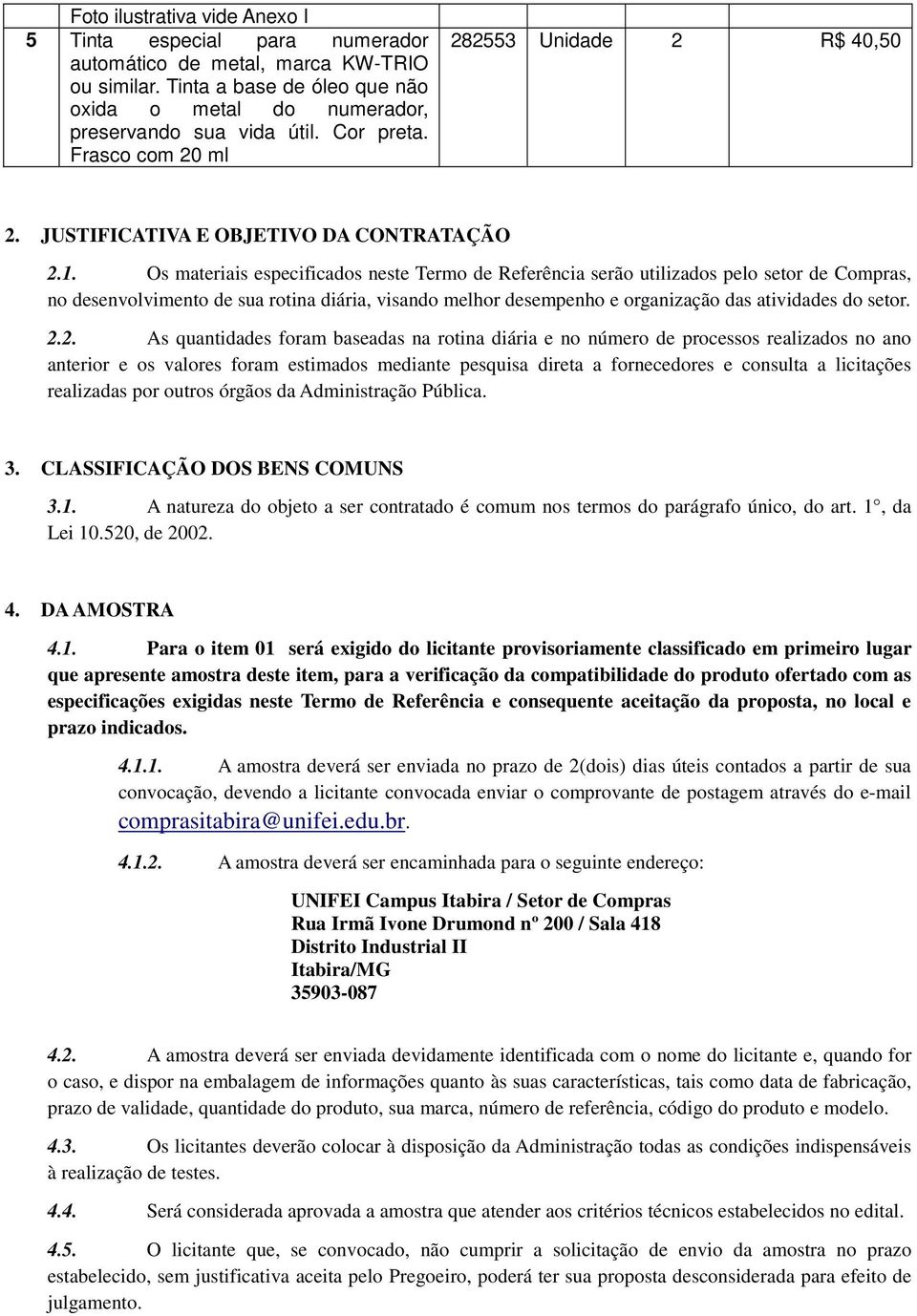 |  | Foto ilustrativa vide Anexo I |  |  |  |  |
|---|---|---|---|---|---|
| 5 | Tinta especial para numerador automático de metal, marca KW-TRIO ou similar. Tinta a base de óleo que não oxida o metal do numerador, preservando sua vida útil. Cor preta. Frasco com 20 ml | 282553 | Unidade | 2 | R$ 40,50 |

2. JUSTIFICATIVA E OBJETIVO DA CONTRATAÇÃO

2.1. Os materiais especificados neste Termo de Referência serão utilizados pelo setor de Compras, no desenvolvimento de sua rotina diária, visando melhor desempenho e organização das atividades do setor.

2.2. As quantidades foram baseadas na rotina diária e no número de processos realizados no ano anterior e os valores foram estimados mediante pesquisa direta a fornecedores e consulta a licitações realizadas por outros órgãos da Administração Pública.

3. CLASSIFICAÇÃO DOS BENS COMUNS

3.1. A natureza do objeto a ser contratado é comum nos termos do parágrafo único, do art. 1°, da Lei 10.520, de 2002.

4. DA AMOSTRA

4.1. Para o item 01 será exigido do licitante provisoriamente classificado em primeiro lugar que apresente amostra deste item, para a verificação da compatibilidade do produto ofertado com as especificações exigidas neste Termo de Referência e consequente aceitação da proposta, no local e prazo indicados.

4.1.1. A amostra deverá ser enviada no prazo de 2(dois) dias úteis contados a partir de sua convocação, devendo a licitante convocada enviar o comprovante de postagem através do e-mail comprasitabira@unifei.edu.br.

4.1.2. A amostra deverá ser encaminhada para o seguinte endereço:

UNIFEI Campus Itabira / Setor de Compras
Rua Irmã Ivone Drumond nº 200 / Sala 418
Distrito Industrial II
Itabira/MG
35903-087

4.2. A amostra deverá ser enviada devidamente identificada com o nome do licitante e, quando for o caso, e dispor na embalagem de informações quanto às suas características, tais como data de fabricação, prazo de validade, quantidade do produto, sua marca, número de referência, código do produto e modelo.

4.3. Os licitantes deverão colocar à disposição da Administração todas as condições indispensáveis à realização de testes.

4.4. Será considerada aprovada a amostra que atender aos critérios técnicos estabelecidos no edital.

4.5. O licitante que, se convocado, não cumprir a solicitação de envio da amostra no prazo estabelecido, sem justificativa aceita pelo Pregoeiro, poderá ter sua proposta desconsiderada para efeito de julgamento.